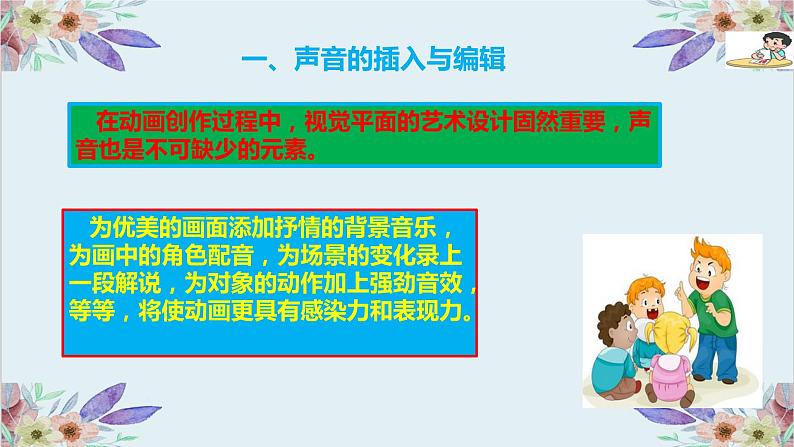 一、声音的插入与编辑

在动画创作过程中，视觉平面的艺术设计固然重要，声音也是不可缺少的元素。

为优美的画面添加抒情的背景音乐，为画中的角色配音，为场景的变化录上一段解说，为对象的动作加上强劲音效，等等，将使动画更具有感染力和表现力。